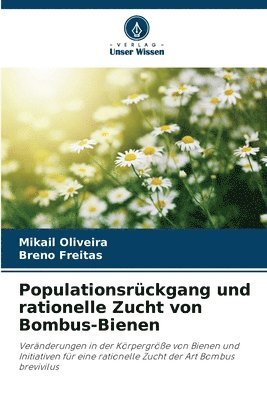 VERLAG
Unser Wissen

Mikail Oliveira
Breno Freitas

Populationsrückgang und rationelle Zucht von Bombus-Bienen

Veränderungen in der Körpergröße von Bienen und Initiativen für eine rationelle Zucht der Art Bombus brevivilus